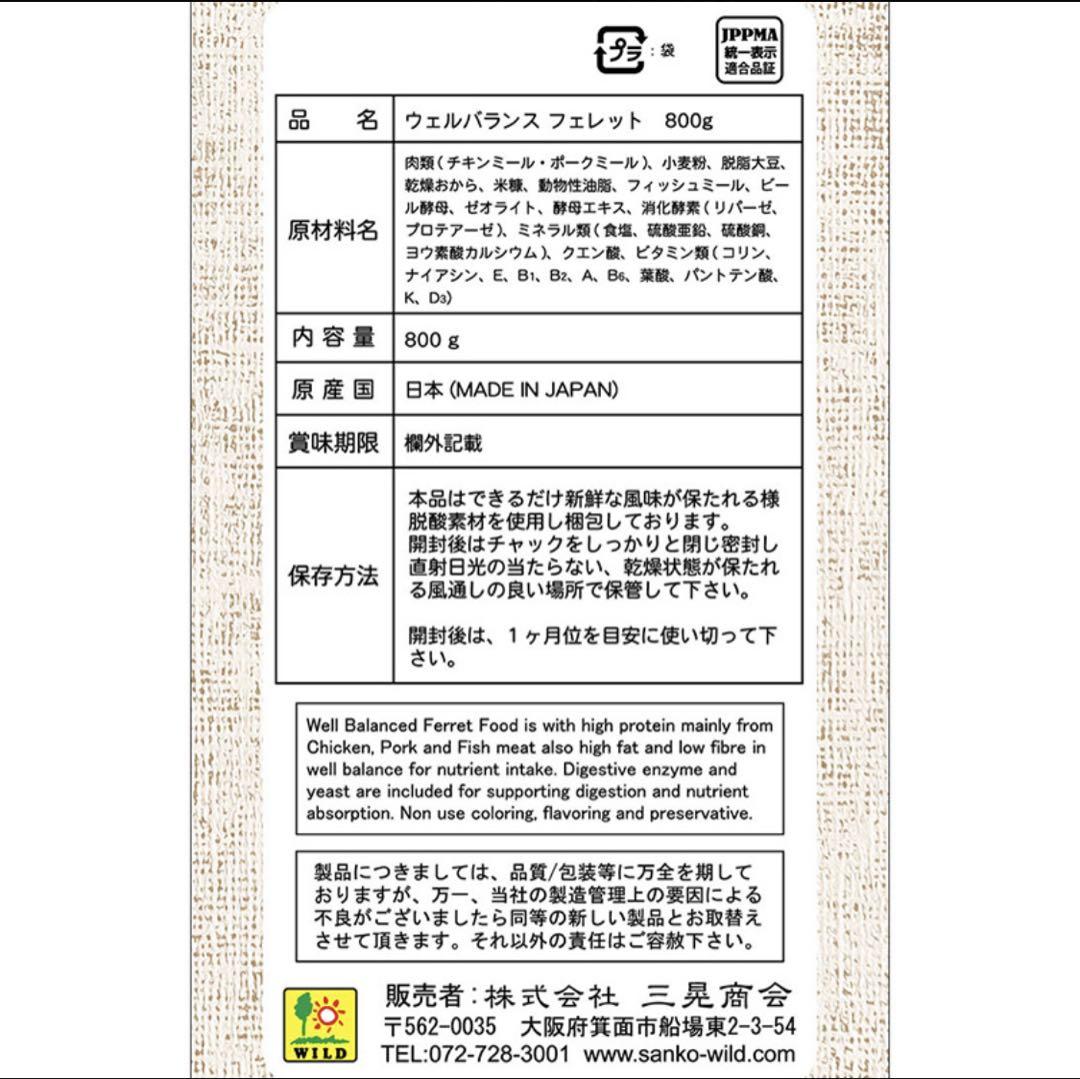 プラ：袋

JPPMA
統一表示
適合品証

| 品　名 | ウェルバランス フェレット　800g |
|---|---|
| 原材料名 | 肉類（チキンミール・ポークミール）、小麦粉、脱脂大豆、乾燥おから、米糠、動物性油脂、フィッシュミール、ビール酵母、ゼオライト、酵母エキス、消化酵素（リパーゼ、プロテアーゼ）、ミネラル類（食塩、硫酸亜鉛、硫酸銅、ヨウ素酸カルシウム）、クエン酸、ビタミン類（コリン、ナイアシン、E、$B_1$、$B_2$、A、$B_6$、葉酸、パントテン酸、K、$D_3$） |
| 内容量 | 800 g |
| 原産国 | 日本 (MADE IN JAPAN) |
| 賞味期限 | 欄外記載 |
| 保存方法 | 本品はできるだけ新鮮な風味が保たれる様脱酸素材を使用し梱包しております。開封後はチャックをしっかりと閉じ密封し直射日光の当たらない、乾燥状態が保たれる風通しの良い場所で保管して下さい。<br><br>開封後は、１ヶ月位を目安に使い切って下さい。 |

Well Balanced Ferret Food is with high protein mainly from Chicken, Pork and Fish meat also high fat and low fibre in well balance for nutrient intake. Digestive enzyme and yeast are included for supporting digestion and nutrient absorption. Non use coloring, flavoring and preservative.

製品につきましては、品質/包装等に万全を期しておりますが、万一、当社の製造管理上の要因による不良がございましたら同等の新しい製品とお取替えさせて頂きます。それ以外の責任はご容赦下さい。

WILD

販売者：株式会社　三晃商会
〒562-0035　大阪府箕面市船場東2-3-54
TEL:072-728-3001　www.sanko-wild.com